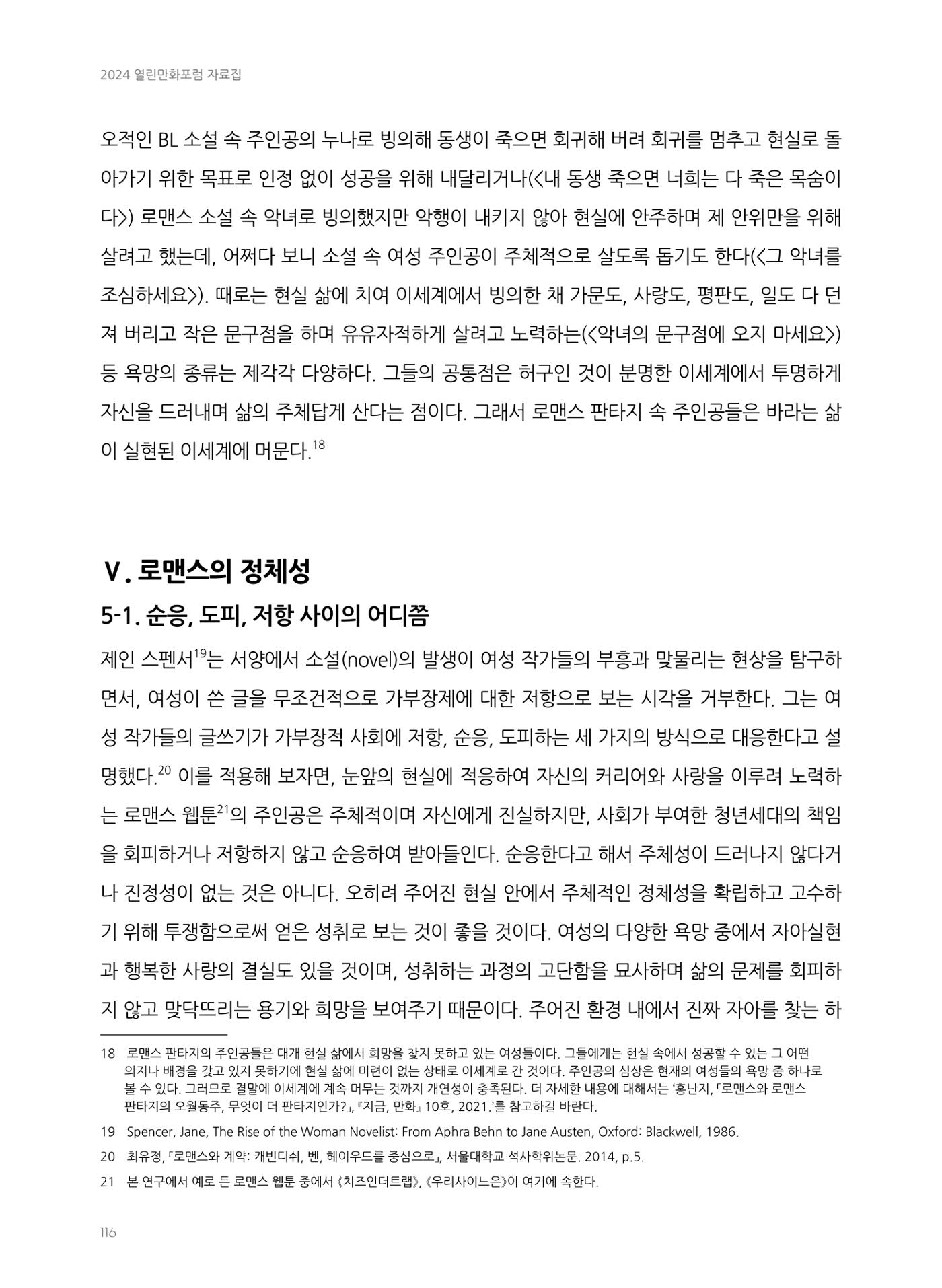 2024 열린만화포럼 자료집

오적인 BL 소설 속 주인공의 누나로 빙의해 동생이 죽으면 회귀해 버려 회귀를 멈추고 현실로 돌아가기 위한 목표로 인정 없이 성공을 위해 내달리거나(<내 동생 죽으면 너희는 다 죽은 목숨이다>) 로맨스 소설 속 악녀로 빙의했지만 악행이 내키지 않아 현실에 안주하며 제 안위만을 위해 살려고 했는데, 어쩌다 보니 소설 속 여성 주인공이 주체적으로 살도록 돕기도 한다(<그 악녀를 조심하세요>). 때로는 현실 삶에 치여 이세계에서 빙의한 채 가문도, 사랑도, 평판도, 일도 다 던져 버리고 작은 문구점을 하며 유유자적하게 살려고 노력하는(<악녀의 문구점에 오지 마세요>) 등 욕망의 종류는 제각각 다양하다. 그들의 공통점은 허구인 것이 분명한 이세계에서 투명하게 자신을 드러내며 삶의 주체답게 산다는 점이다. 그래서 로맨스 판타지 속 주인공들은 바라는 삶이 실현된 이세계에 머문다.$^{18}$

Ⅴ. 로맨스의 정체성

5-1. 순응, 도피, 저항 사이의 어디쯤

제인 스펜서$^{19}$는 서양에서 소설(novel)의 발생이 여성 작가들의 부흥과 맞물리는 현상을 탐구하면서, 여성이 쓴 글을 무조건적으로 가부장제에 대한 저항으로 보는 시각을 거부한다. 그는 여성 작가들의 글쓰기가 가부장적 사회에 저항, 순응, 도피하는 세 가지의 방식으로 대응한다고 설명했다.$^{20}$ 이를 적용해 보자면, 눈앞의 현실에 적응하여 자신의 커리어와 사랑을 이루려 노력하는 로맨스 웹툰$^{21}$의 주인공은 주체적이며 자신에게 진실하지만, 사회가 부여한 청년세대의 책임을 회피하거나 저항하지 않고 순응하여 받아들인다. 순응한다고 해서 주체성이 드러나지 않다거나 진정성이 없는 것은 아니다. 오히려 주어진 현실 안에서 주체적인 정체성을 확립하고 고수하기 위해 투쟁함으로써 얻은 성취로 보는 것이 좋을 것이다. 여성의 다양한 욕망 중에서 자아실현과 행복한 사랑의 결실도 있을 것이며, 성취하는 과정의 고단함을 묘사하며 삶의 문제를 회피하지 않고 맞닥뜨리는 용기와 희망을 보여주기 때문이다. 주어진 환경 내에서 진짜 자아를 찾는 하

18 로맨스 판타지의 주인공들은 대개 현실 삶에서 희망을 찾지 못하고 있는 여성들이다. 그들에게는 현실 속에서 성공할 수 있는 그 어떤 의지나 배경을 갖고 있지 못하기에 현실 삶에 미련이 없는 상태로 이세계로 간 것이다. 주인공의 심상은 현재의 여성들의 욕망 중 하나로 볼 수 있다. 그러므로 결말에 이세계에 계속 머무는 것까지 개연성이 충족된다. 더 자세한 내용에 대해서는 '홍난지, 「로맨스와 로맨스 판타지의 오월동주, 무엇이 더 판타지인가?」, 『지금, 만화』 10호, 2021.'를 참고하길 바란다.

19 Spencer, Jane, The Rise of the Woman Novelist: From Aphra Behn to Jane Austen, Oxford: Blackwell, 1986.

20 최유정, 「로맨스와 계약: 캐빈디쉬, 벤, 헤이우드를 중심으로」, 서울대학교 석사학위논문. 2014, p.5.

21 본 연구에서 예로 든 로맨스 웹툰 중에서 《치즈인더트랩》, 《우리사이느은》이 여기에 속한다.

116